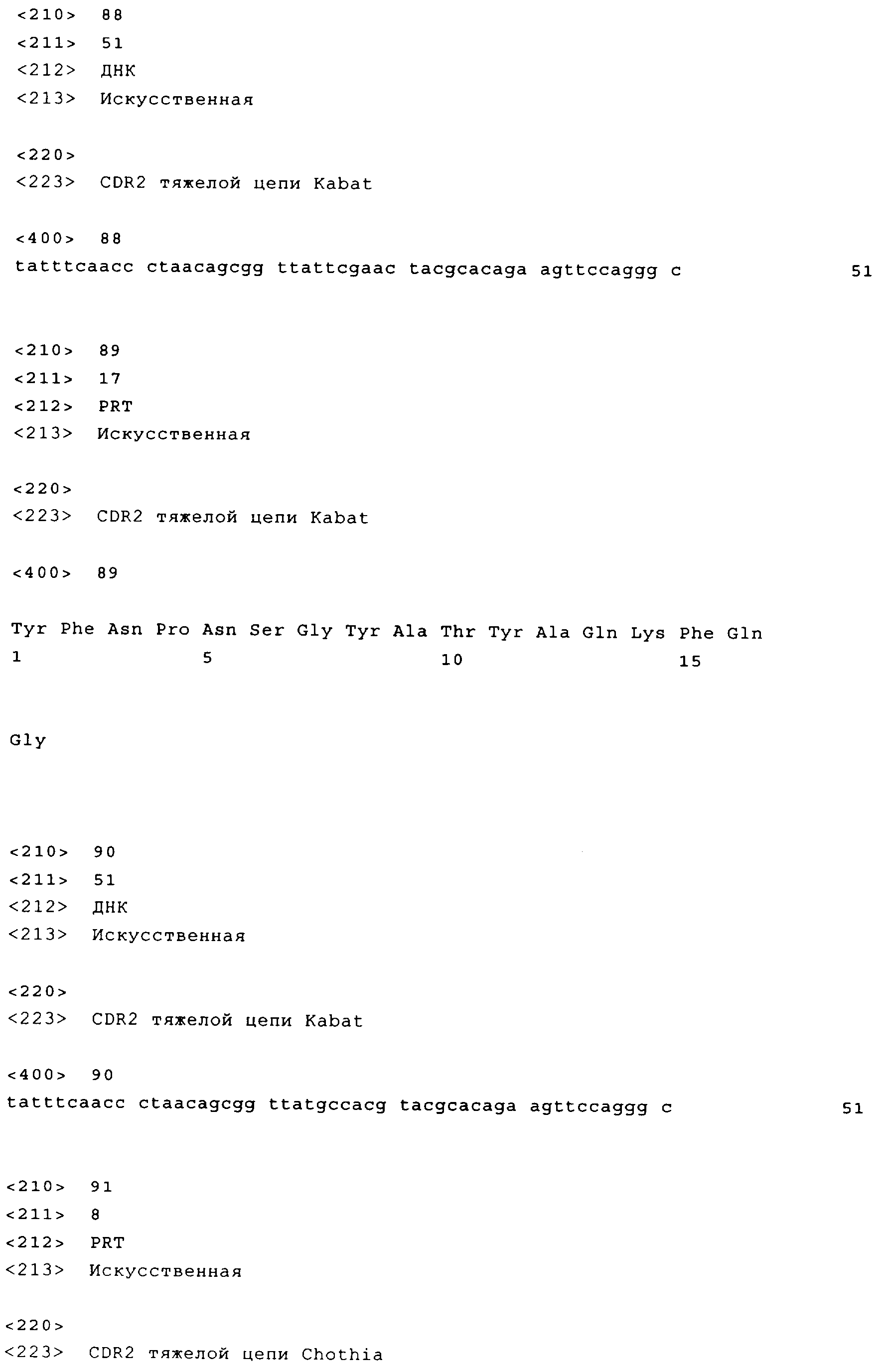 <210> 88
<211> 51
<212> ДНК
<213> Искусственная

<220>
<223> CDR2 тяжелой цепи Kabat

<400> 88
tatttcaacc ctaacagcgg ttattcgaac tacgcacaga agttccaggg c 51

<210> 89
<211> 17
<212> PRT
<213> Искусственная

<220>
<223> CDR2 тяжелой цепи Kabat

<400> 89

Tyr Phe Asn Pro Asn Ser Gly Tyr Ala Thr Tyr Ala Gln Lys Phe Gln
1 5 10 15

Gly

<210> 90
<211> 51
<212> ДНК
<213> Искусственная

<220>
<223> CDR2 тяжелой цепи Kabat

<400> 90
tatttcaacc ctaacagcgg ttatgccacg tacgcacaga agttccaggg c 51

<210> 91
<211> 8
<212> PRT
<213> Искусственная

<220>
<223> CDR2 тяжелой цепи Chothia